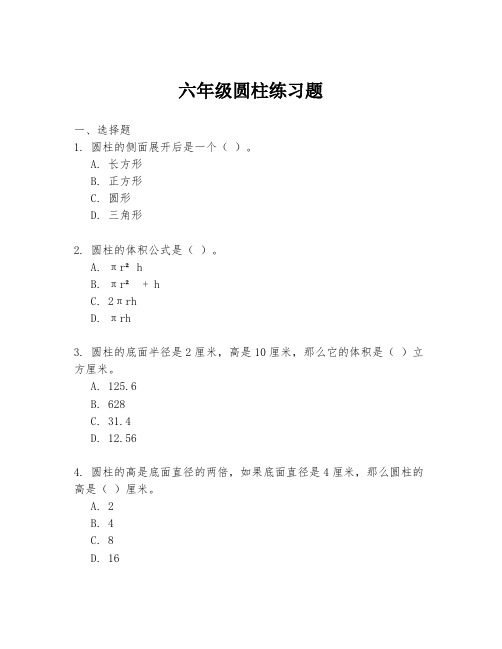 六年级圆柱练习题

一、选择题

1. 圆柱的侧面展开后是一个（ ）。

A. 长方形

B. 正方形

C. 圆形

D. 三角形

2. 圆柱的体积公式是（ ）。

A. $\pi r^2 h$

B. $\pi r^2 + h$

C. $2\pi rh$

D. $\pi rh$

3. 圆柱的底面半径是 2 厘米，高是 10 厘米，那么它的体积是（ ）立方厘米。

A. 125.6

B. 628

C. 31.4

D. 12.56

4. 圆柱的高是底面直径的两倍，如果底面直径是 4 厘米，那么圆柱的高是（ ）厘米。

A. 2

B. 4

C. 8

D. 16